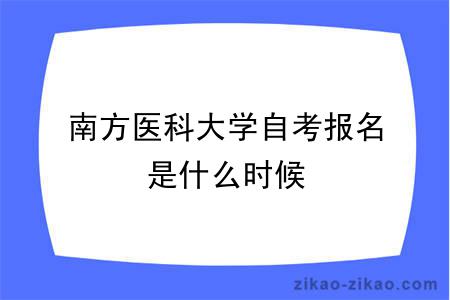 南方医科大学自考报名是什么时候

zikao-zikao.com